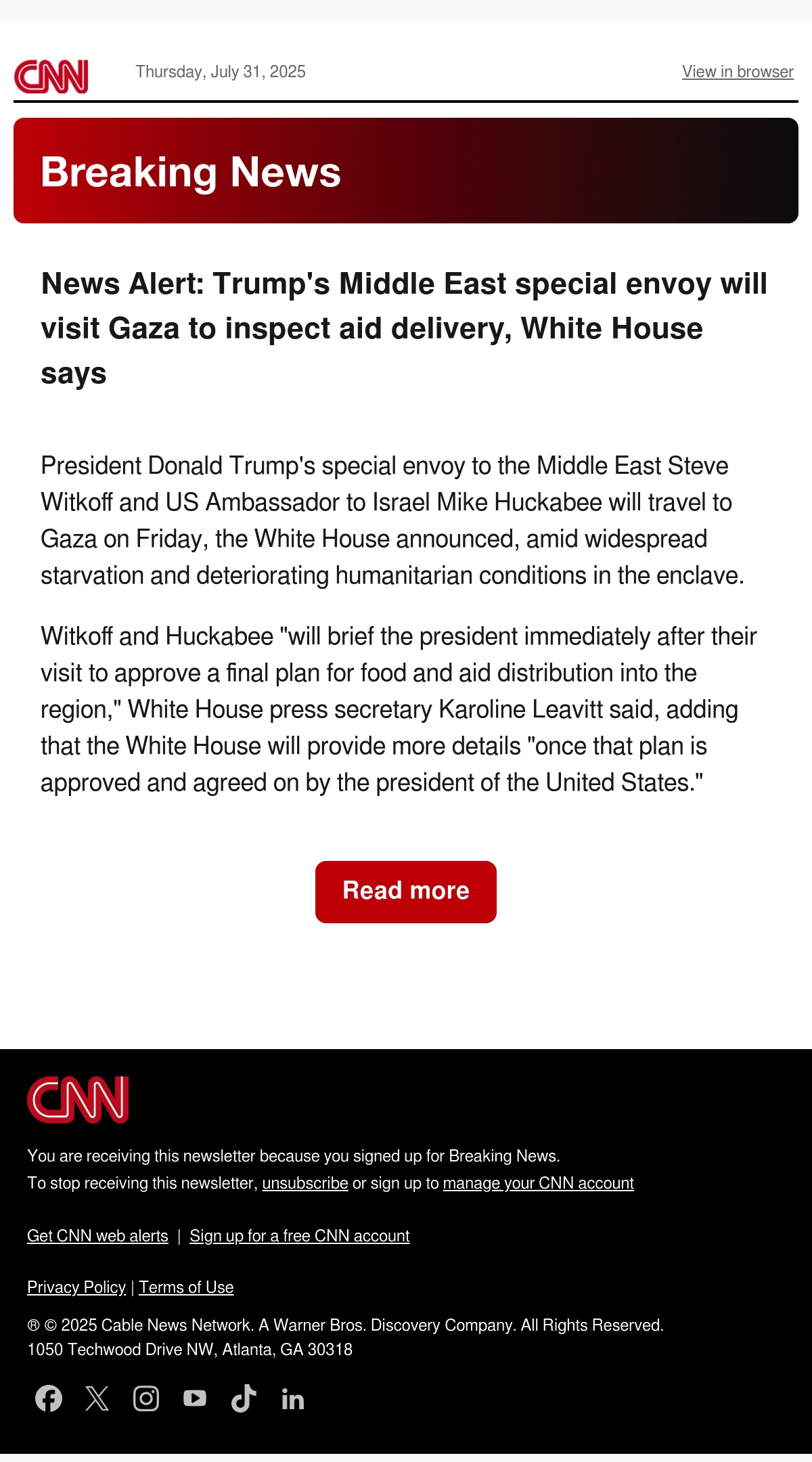 CNN Thursday, July 31, 2025 View in browser

Breaking News

News Alert: Trump's Middle East special envoy will visit Gaza to inspect aid delivery, White House says

President Donald Trump's special envoy to the Middle East Steve Witkoff and US Ambassador to Israel Mike Huckabee will travel to Gaza on Friday, the White House announced, amid widespread starvation and deteriorating humanitarian conditions in the enclave.

Witkoff and Huckabee "will brief the president immediately after their visit to approve a final plan for food and aid distribution into the region," White House press secretary Karoline Leavitt said, adding that the White House will provide more details "once that plan is approved and agreed on by the president of the United States."

Read more

CNN

You are receiving this newsletter because you signed up for Breaking News.
To stop receiving this newsletter, unsubscribe or sign up to manage your CNN account

Get CNN web alerts | Sign up for a free CNN account

Privacy Policy | Terms of Use

® © 2025 Cable News Network. A Warner Bros. Discovery Company. All Rights Reserved.
1050 Techwood Drive NW, Atlanta, GA 30318